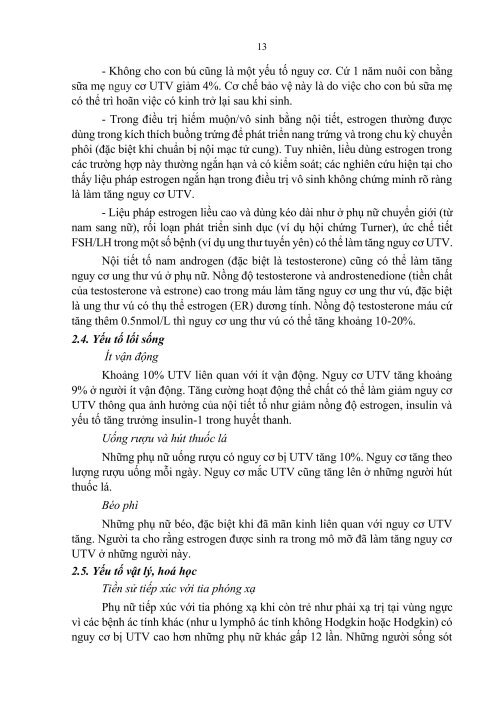 13

- Không cho con bú cũng là một yếu tố nguy cơ. Cứ 1 năm nuôi con bằng sữa mẹ nguy cơ UTV giảm 4%. Cơ chế bảo vệ này là do việc cho con bú sữa mẹ có thể trì hoãn việc có kinh trở lại sau khi sinh.

- Trong điều trị hiếm muộn/vô sinh bằng nội tiết, estrogen thường được dùng trong kích thích buồng trứng để phát triển nang trứng và trong chu kỳ chuyển phôi (đặc biệt khi chuẩn bị nội mạc tử cung). Tuy nhiên, liều dùng estrogen trong các trường hợp này thường ngắn hạn và có kiểm soát; các nghiên cứu hiện tại cho thấy liệu pháp estrogen ngắn hạn trong điều trị vô sinh không chứng minh rõ ràng là làm tăng nguy cơ UTV.

- Liệu pháp estrogen liều cao và dùng kéo dài như ở phụ nữ chuyển giới (từ nam sang nữ), rối loạn phát triển sinh dục (ví dụ hội chứng Turner), ức chế tiết FSH/LH trong một số bệnh (ví dụ ung thư tuyến yên) có thể làm tăng nguy cơ UTV.

Nội tiết tố nam androgen (đặc biệt là testosterone) cũng có thể làm tăng nguy cơ ung thư vú ở phụ nữ. Nồng độ testosterone và androstenedione (tiền chất của testosterone và estrone) cao trong máu làm tăng nguy cơ ung thư vú, đặc biệt là ung thư vú có thụ thể estrogen (ER) dương tính. Nồng độ testosterone máu cứ tăng thêm 0.5nmol/L thì nguy cơ ung thư vú có thể tăng khoảng 10-20%.

2.4. Yếu tố lối sống

Ít vận động

Khoảng 10% UTV liên quan với ít vận động. Nguy cơ UTV tăng khoảng 9% ở người ít vận động. Tăng cường hoạt động thể chất có thể làm giảm nguy cơ UTV thông qua ảnh hưởng của nội tiết tố như giảm nồng độ estrogen, insulin và yếu tố tăng trưởng insulin-1 trong huyết thanh.

Uống rượu và hút thuốc lá

Những phụ nữ uống rượu có nguy cơ bị UTV tăng 10%. Nguy cơ tăng theo lượng rượu uống mỗi ngày. Nguy cơ mắc UTV cũng tăng lên ở những người hút thuốc lá.

Béo phì

Những phụ nữ béo, đặc biệt khi đã mãn kinh liên quan với nguy cơ UTV tăng. Người ta cho rằng estrogen được sinh ra trong mô mỡ đã làm tăng nguy cơ UTV ở những người này.

2.5. Yếu tố vật lý, hoá học

Tiền sử tiếp xúc với tia phóng xạ

Phụ nữ tiếp xúc với tia phóng xạ khi còn trẻ như phải xạ trị tại vùng ngực vì các bệnh ác tính khác (như u lymphô ác tính không Hodgkin hoặc Hodgkin) có nguy cơ bị UTV cao hơn những phụ nữ khác gấp 12 lần. Những người sống sót